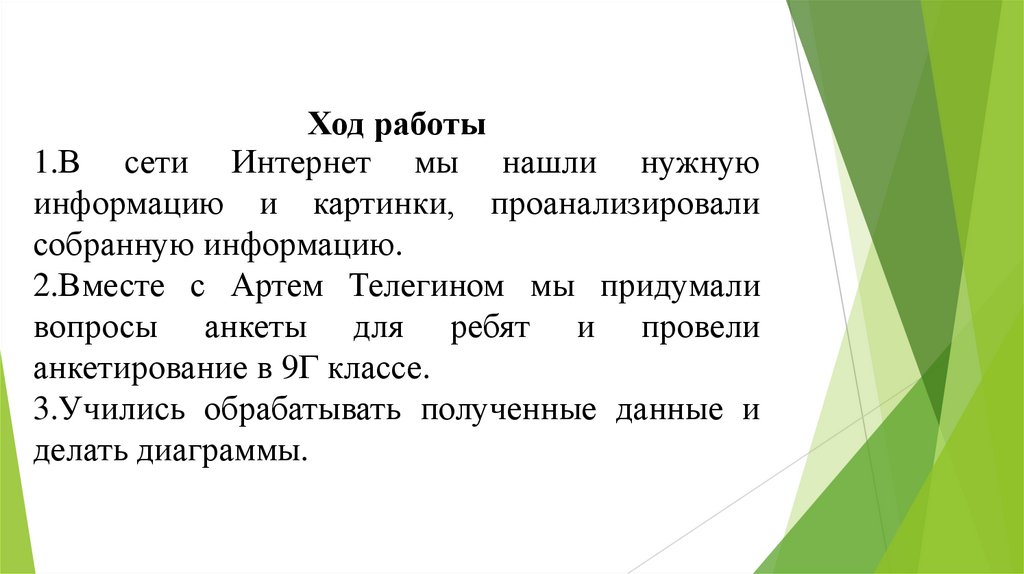 Ход работы

1.В сети Интернет мы нашли нужную информацию и картинки, проанализировали собранную информацию.

2.Вместе с Артем Телегином мы придумали вопросы анкеты для ребят и провели анкетирование в 9Г классе.

3.Учились обрабатывать полученные данные и делать диаграммы.